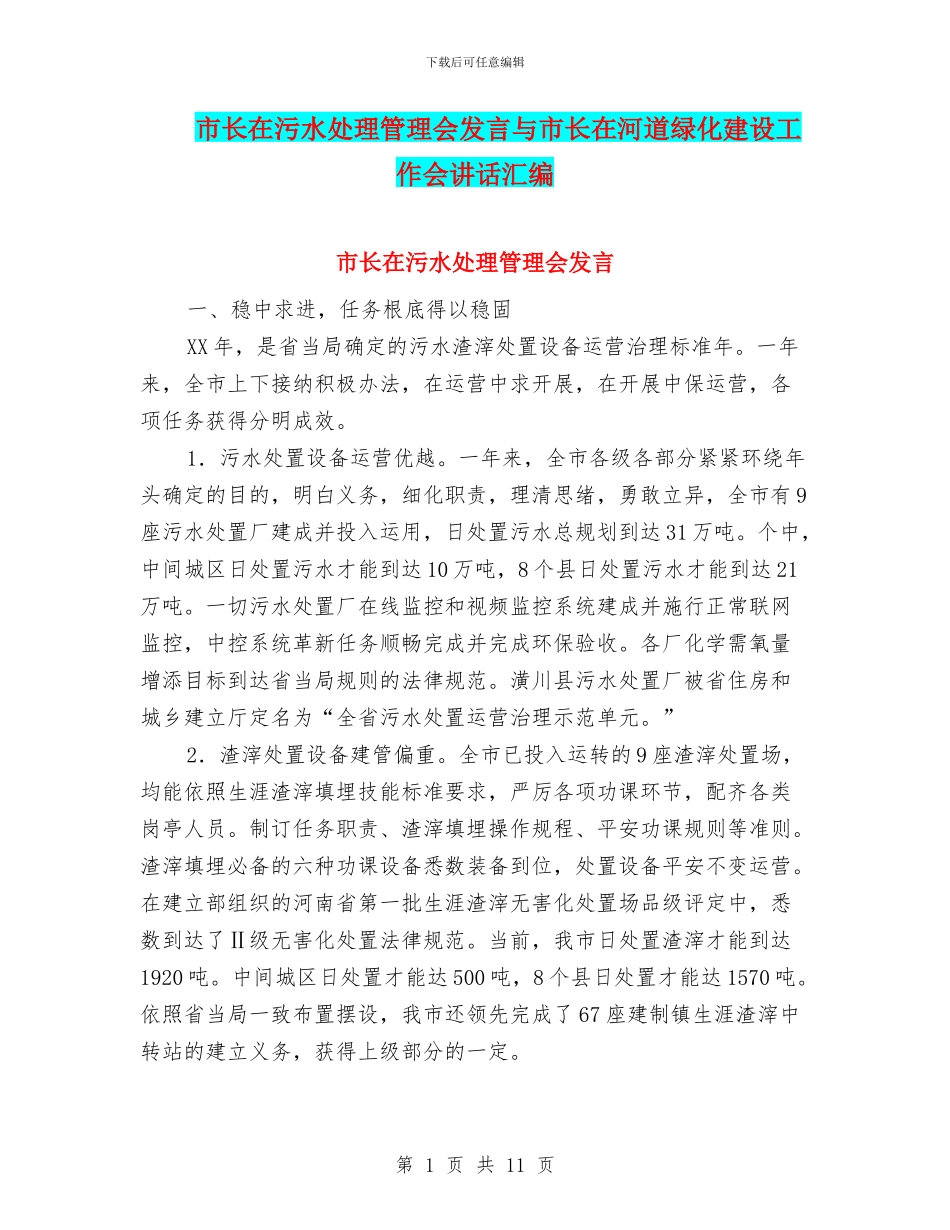 下载后可任意编辑

市长在污水处理管理会发言与市长在河道绿化建设工作会讲话汇编

市长在污水处理管理会发言

一、稳中求进，任务根底得以稳固

XX年，是省当局确定的污水渣滓处置设备运营治理标准年。一年来，全市上下接纳积极办法，在运营中求开展，在开展中保运营，各项任务获得分明成效。

1．污水处置设备运营优越。一年来，全市各级各部分紧紧环绕年头确定的目的，明白义务，细化职责，理清思绪，勇敢立异，全市有9座污水处置厂建成并投入运用，日处置污水总规划到达31万吨。个中，中间城区日处置污水才能到达10万吨，8个县日处置污水才能到达21万吨。一切污水处置厂在线监控和视频监控系统建成并施行正常联网监控，中控系统革新任务顺畅完成并完成环保验收。各厂化学需氧量增添目标到达省当局规则的法律规范。潢川县污水处置厂被省住房和城乡建立厅定名为“全省污水处置运营治理示范单元。”

2．渣滓处置设备建管偏重。全市已投入运转的9座渣滓处置场，均能依照生涯渣滓填埋技能标准要求，严厉各项功课环节，配齐各类岗亭人员。制订任务职责、渣滓填埋操作规程、平安功课规则等准则。渣滓填埋必备的六种功课设备悉数装备到位，处置设备平安不变运营。在建立部组织的河南省第一批生涯渣滓无害化处置场品级评定中，悉数到达了Ⅱ级无害化处置法律规范。当前，我市日处置渣滓才能到达1920吨。中间城区日处置才能达500吨，8个县日处置才能达1570吨。依照省当局一致布置摆设，我市还领先完成了67座建制镇生涯渣滓中转站的建立义务，获得上级部分的一定。

第 1 页 共 11 页